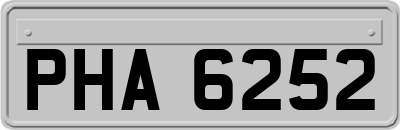 PHA 6252